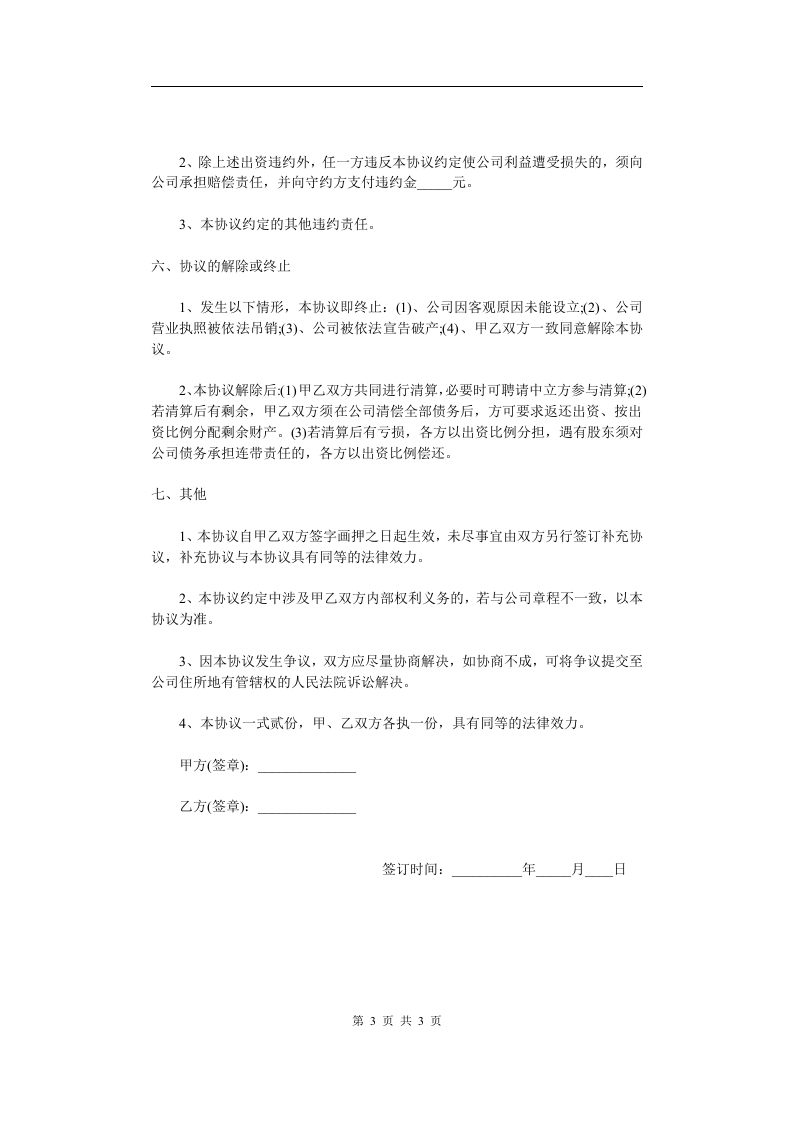 2、除上述出资违约外，任一方违反本协议约定使公司利益遭受损失的，须向公司承担赔偿责任，并向守约方支付违约金_____元。

3、本协议约定的其他违约责任。

六、协议的解除或终止

1、发生以下情形，本协议即终止：(1)、公司因客观原因未能设立;(2)、公司营业执照被依法吊销;(3)、公司被依法宣告破产;(4)、甲乙双方一致同意解除本协议。

2、本协议解除后:(1)甲乙双方共同进行清算，必要时可聘请中立方参与清算;(2)若清算后有剩余，甲乙双方须在公司清偿全部债务后，方可要求返还出资、按出资比例分配剩余财产。(3)若清算后有亏损，各方以出资比例分担，遇有股东须对公司债务承担连带责任的，各方以出资比例偿还。

七、其他

1、本协议自甲乙双方签字画押之日起生效，未尽事宜由双方另行签订补充协议，补充协议与本协议具有同等的法律效力。

2、本协议约定中涉及甲乙双方内部权利义务的，若与公司章程不一致，以本协议为准。

3、因本协议发生争议，双方应尽量协商解决，如协商不成，可将争议提交至公司住所地有管辖权的人民法院诉讼解决。

4、本协议一式贰份，甲、乙双方各执一份，具有同等的法律效力。

甲方(签章)：______________

乙方(签章)：______________

签订时间：__________年_____月____日

第 3 页 共 3 页